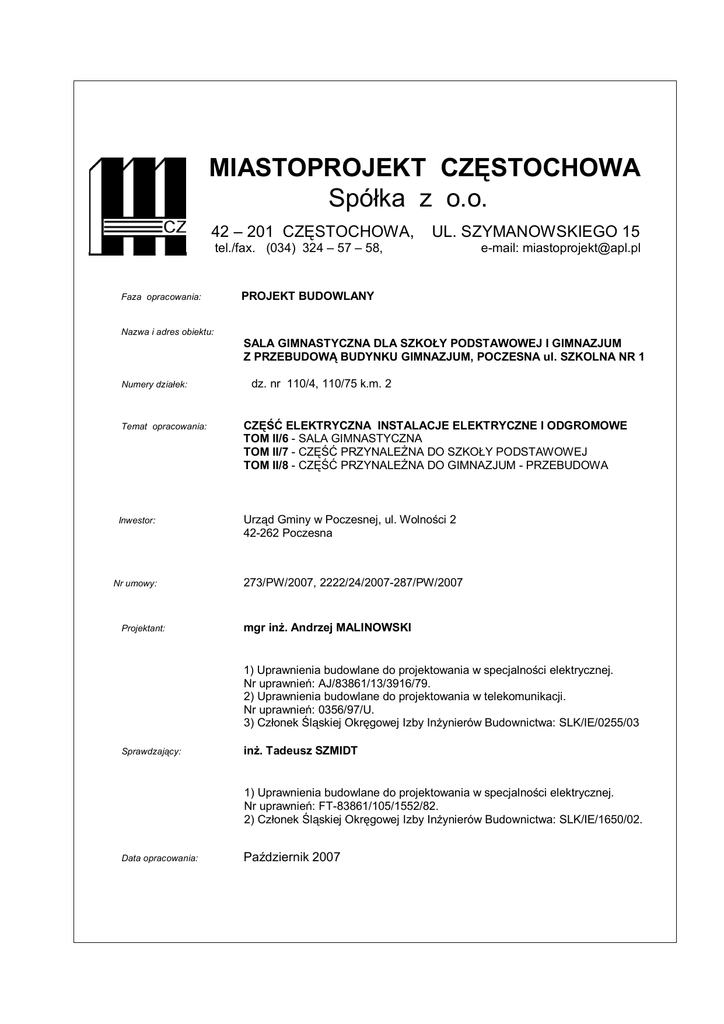 CZ

MIASTOPROJEKT CZĘSTOCHOWA
Spółka z o.o.

42 – 201 CZĘSTOCHOWA, UL. SZYMANOWSKIEGO 15
tel./fax. (034) 324 – 57 – 58, e-mail: miastoprojekt@apl.pl

Faza opracowania: PROJEKT BUDOWLANY

Nazwa i adres obiektu: SALA GIMNASTYCZNA DLA SZKOŁY PODSTAWOWEJ I GIMNAZJUM Z PRZEBUDOWĄ BUDYNKU GIMNAZJUM, POCZESNA ul. SZKOLNA NR 1

Numery działek: dz. nr 110/4, 110/75 k.m. 2

Temat opracowania: CZĘŚĆ ELEKTRYCZNA INSTALACJE ELEKTRYCZNE I ODGROMOWE
TOM II/6 - SALA GIMNASTYCZNA
TOM II/7 - CZĘŚĆ PRZYNALEŻNA DO SZKOŁY PODSTAWOWEJ
TOM II/8 - CZĘŚĆ PRZYNALEŻNA DO GIMNAZJUM - PRZEBUDOWA

Inwestor: Urząd Gminy w Poczesnej, ul. Wolności 2
42-262 Poczesna

Nr umowy: 273/PW/2007, 2222/24/2007-287/PW/2007

Projektant: mgr inż. Andrzej MALINOWSKI

1) Uprawnienia budowlane do projektowania w specjalności elektrycznej.
Nr uprawnień: AJ/83861/13/3916/79.
2) Uprawnienia budowlane do projektowania w telekomunikacji.
Nr uprawnień: 0356/97/U.
3) Członek Śląskiej Okręgowej Izby Inżynierów Budownictwa: SLK/IE/0255/03

Sprawdzający: inż. Tadeusz SZMIDT

1) Uprawnienia budowlane do projektowania w specjalności elektrycznej.
Nr uprawnień: FT-83861/105/1552/82.
2) Członek Śląskiej Okręgowej Izby Inżynierów Budownictwa: SLK/IE/1650/02.

Data opracowania: Październik 2007